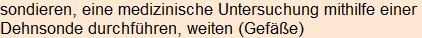 sondieren, eine medizinische Untersuchung mithilfe einer Dehnsonde durchführen, weiten (Gefäße)